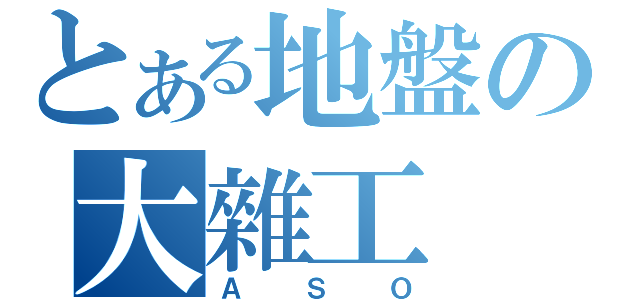 とある地盤の大雑工
ＡＳＯ